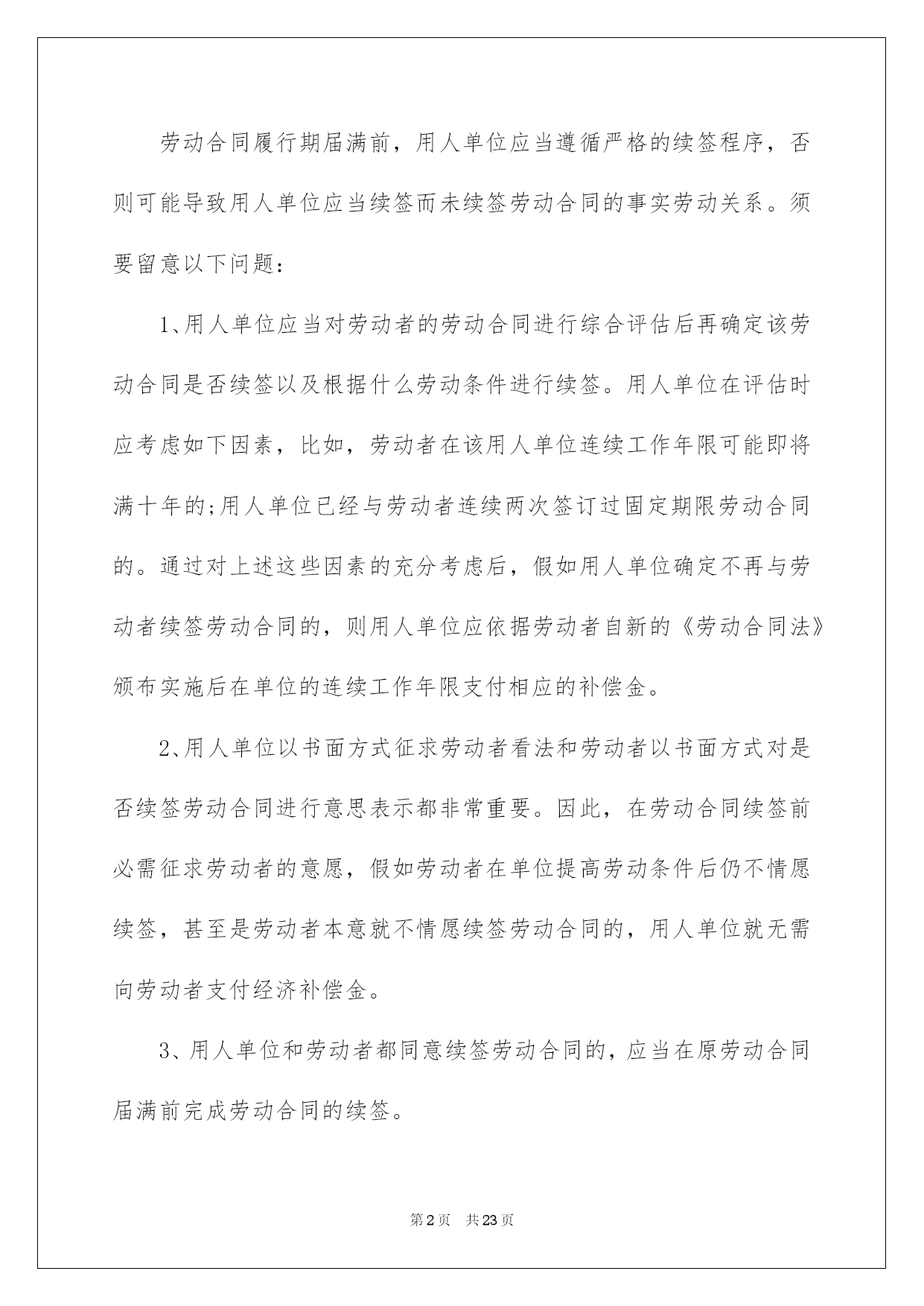 劳动合同履行期届满前，用人单位应当遵循严格的续签程序，否则可能导致用人单位应当续签而未续签劳动合同的事实劳动关系。须要留意以下问题：

1、用人单位应当对劳动者的劳动合同进行综合评估后再确定该劳动合同是否续签以及根据什么劳动条件进行续签。用人单位在评估时应考虑如下因素，比如，劳动者在该用人单位连续工作年限可能即将满十年的;用人单位已经与劳动者连续两次签订过固定期限劳动合同的。通过对上述这些因素的充分考虑后，假如用人单位确定不再与劳动者续签劳动合同的，则用人单位应依据劳动者自新的《劳动合同法》颁布实施后在单位的连续工作年限支付相应的补偿金。

2、用人单位以书面方式征求劳动者看法和劳动者以书面方式对是否续签劳动合同进行意思表示都非常重要。因此，在劳动合同续签前必需征求劳动者的意愿，假如劳动者在单位提高劳动条件后仍不情愿续签，甚至是劳动者本意就不情愿续签劳动合同的，用人单位就无需向劳动者支付经济补偿金。

3、用人单位和劳动者都同意续签劳动合同的，应当在原劳动合同届满前完成劳动合同的续签。

第2页 共23页